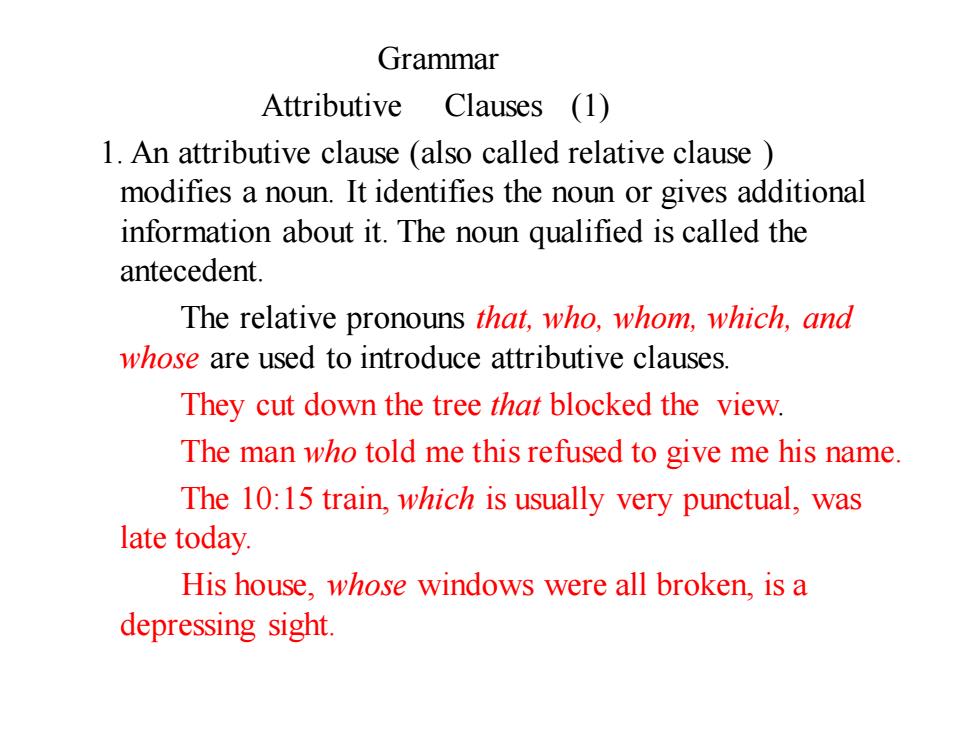 Grammar

Attributive Clauses (1)

1. An attributive clause (also called relative clause ) modifies a noun. It identifies the noun or gives additional information about it. The noun qualified is called the antecedent.

The relative pronouns that, who, whom, which, and whose are used to introduce attributive clauses.

They cut down the tree that blocked the view.

The man who told me this refused to give me his name.

The 10:15 train, which is usually very punctual, was late today.

His house, whose windows were all broken, is a depressing sight.